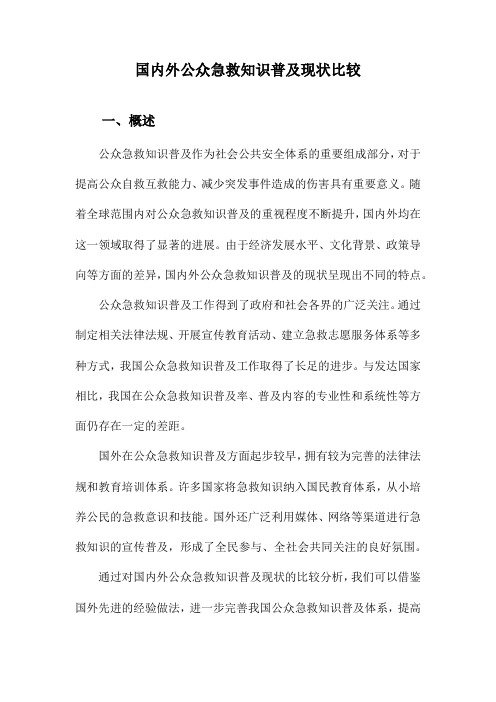 国内外公众急救知识普及现状比较

一、概述

公众急救知识普及作为社会公共安全体系的重要组成部分，对于提高公众自救互救能力、减少突发事件造成的伤害具有重要意义。随着全球范围内对公众急救知识普及的重视程度不断提升，国内外均在这一领域取得了显著的进展。由于经济发展水平、文化背景、政策导向等方面的差异，国内外公众急救知识普及的现状呈现出不同的特点。

公众急救知识普及工作得到了政府和社会各界的广泛关注。通过制定相关法律法规、开展宣传教育活动、建立急救志愿服务体系等多种方式，我国公众急救知识普及工作取得了长足的进步。与发达国家相比，我国在公众急救知识普及率、普及内容的专业性和系统性等方面仍存在一定的差距。

国外在公众急救知识普及方面起步较早，拥有较为完善的法律法规和教育培训体系。许多国家将急救知识纳入国民教育体系，从小培养公民的急救意识和技能。国外还广泛利用媒体、网络等渠道进行急救知识的宣传普及，形成了全民参与、全社会共同关注的良好氛围。

通过对国内外公众急救知识普及现状的比较分析，我们可以借鉴国外先进的经验做法，进一步完善我国公众急救知识普及体系，提高